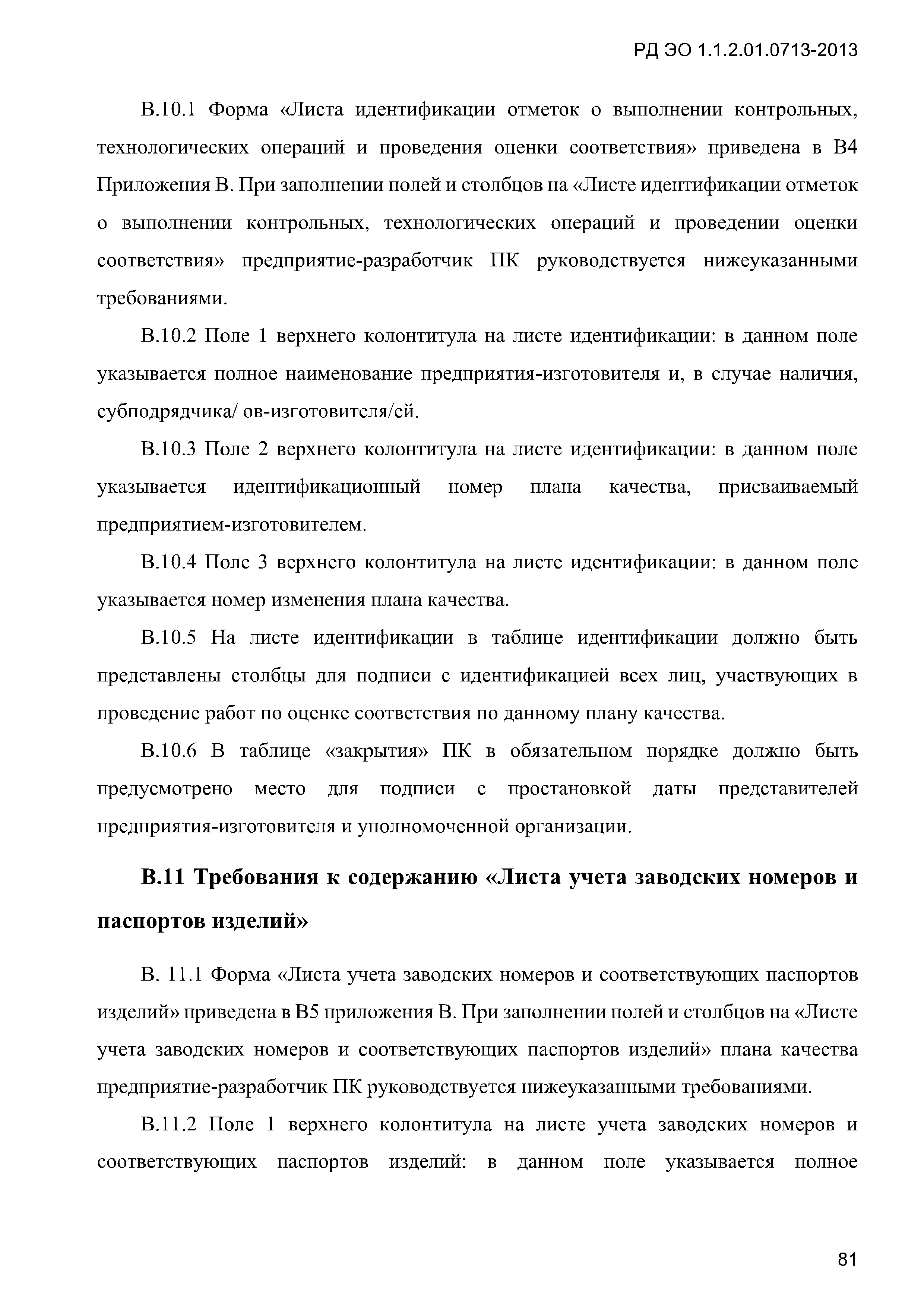 РД ЭО 1.1.2.01.0713-2013

В.10.1 Форма «Листа идентификации отметок о выполнении контрольных, технологических операций и проведения оценки соответствия» приведена в В4 Приложения В. При заполнении полей и столбцов на «Листе идентификации отметок о выполнении контрольных, технологических операций и проведении оценки соответствия» предприятие-разработчик ПК руководствуется нижеуказанными требованиями.

В.10.2 Поле 1 верхнего колонтитула на листе идентификации: в данном поле указывается полное наименование предприятия-изготовителя и, в случае наличия, субподрядчика/ ов-изготовителя/ей.

В.10.3 Поле 2 верхнего колонтитула на листе идентификации: в данном поле указывается идентификационный номер плана качества, присваиваемый предприятием-изготовителем.

В.10.4 Поле 3 верхнего колонтитула на листе идентификации: в данном поле указывается номер изменения плана качества.

В.10.5 На листе идентификации в таблице идентификации должно быть представлены столбцы для подписи с идентификацией всех лиц, участвующих в проведение работ по оценке соответствия по данному плану качества.

В.10.6 В таблице «закрытия» ПК в обязательном порядке должно быть предусмотрено место для подписи с простановкой даты представителей предприятия-изготовителя и уполномоченной организации.

В.11 Требования к содержанию «Листа учета заводских номеров и паспортов изделий»

В. 11.1 Форма «Листа учета заводских номеров и соответствующих паспортов изделий» приведена в В5 приложения В. При заполнении полей и столбцов на «Листе учета заводских номеров и соответствующих паспортов изделий» плана качества предприятие-разработчик ПК руководствуется нижеуказанными требованиями.

В.11.2 Поле 1 верхнего колонтитула на листе учета заводских номеров и соответствующих паспортов изделий: в данном поле указывается полное

81